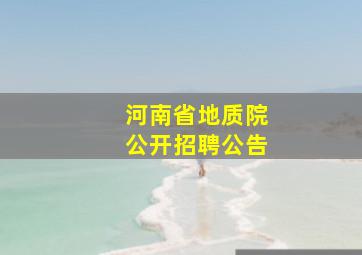 河南省地质院
公开招聘公告